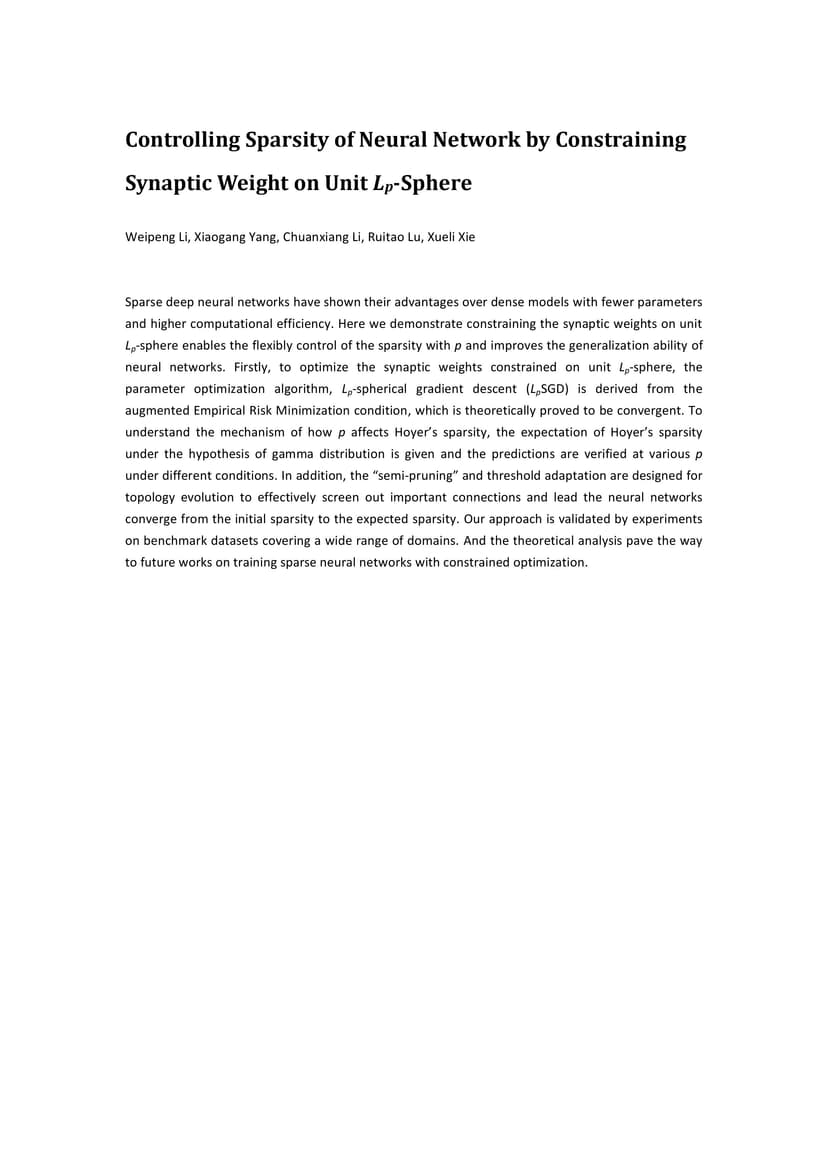 Controlling Sparsity of Neural Network by Constraining Synaptic Weight on Unit $L_p$-Sphere

Weipeng Li, Xiaogang Yang, Chuanxiang Li, Ruitao Lu, Xueli Xie

Sparse deep neural networks have shown their advantages over dense models with fewer parameters and higher computational efficiency. Here we demonstrate constraining the synaptic weights on unit $L_p$-sphere enables the flexibly control of the sparsity with $p$ and improves the generalization ability of neural networks. Firstly, to optimize the synaptic weights constrained on unit $L_p$-sphere, the parameter optimization algorithm, $L_p$-spherical gradient descent ($L_p$SGD) is derived from the augmented Empirical Risk Minimization condition, which is theoretically proved to be convergent. To understand the mechanism of how $p$ affects Hoyer's sparsity, the expectation of Hoyer's sparsity under the hypothesis of gamma distribution is given and the predictions are verified at various $p$ under different conditions. In addition, the "semi-pruning" and threshold adaptation are designed for topology evolution to effectively screen out important connections and lead the neural networks converge from the initial sparsity to the expected sparsity. Our approach is validated by experiments on benchmark datasets covering a wide range of domains. And the theoretical analysis pave the way to future works on training sparse neural networks with constrained optimization.